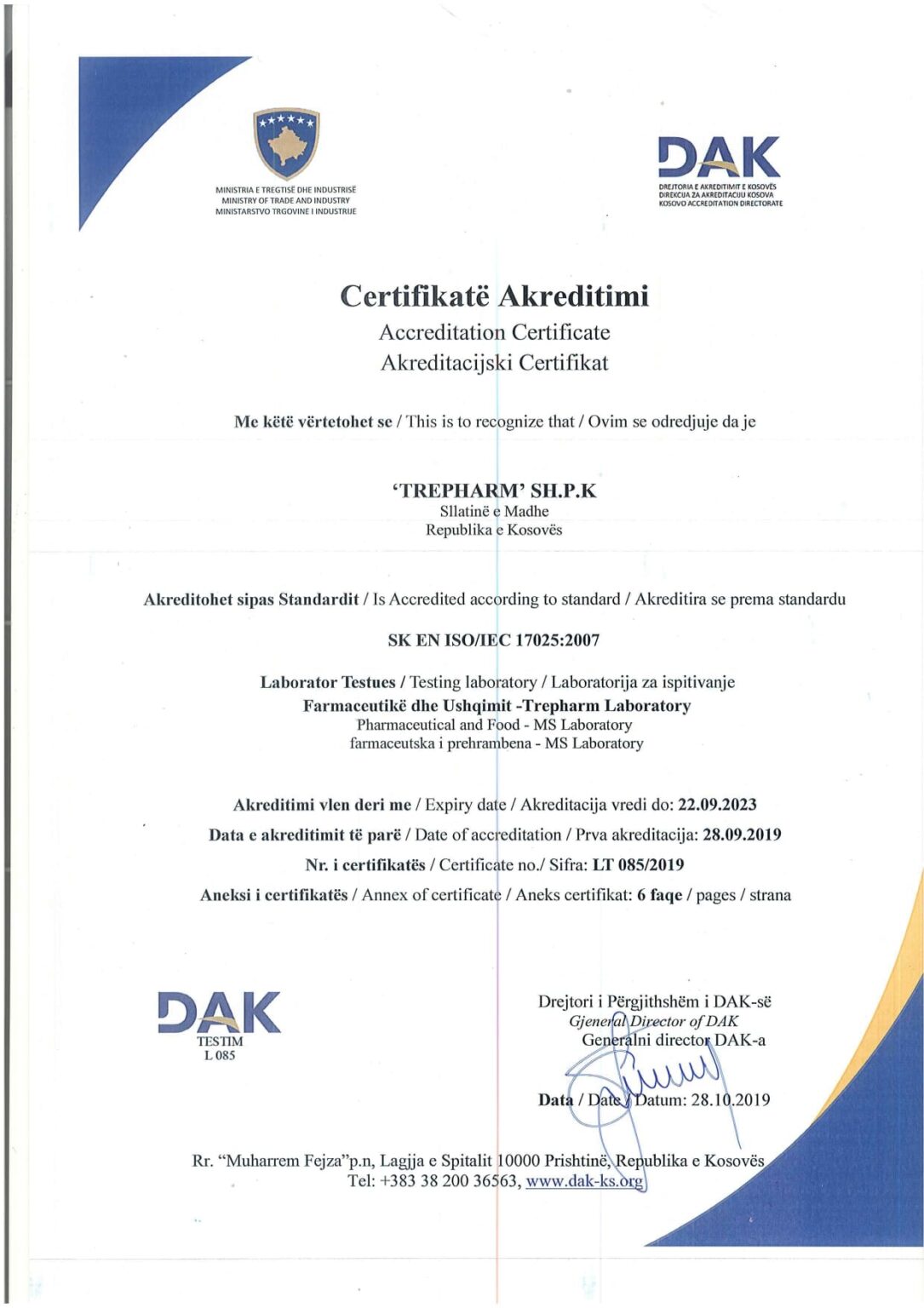 MINISTRIA E TREGTISË DHE INDUSTRISË
MINISTRY OF TRADE AND INDUSTRY
MINISTARSTVO TRGOVINE I INDUSTRIJE

DAK
DREJTORIA E AKREDITIMIT E KOSOVËS
DIREKCIJA ZA AKREDITACIJU KOSOVA
KOSOVO ACCREDITATION DIRECTORATE

Certifikatë Akreditimi
Accreditation Certificate
Akreditacijski Certifikat

Me këtë vërtetohet se / This is to recognize that / Ovim se odredjuje da je

'TREPHARM' SH.P.K
Sllatinë e Madhe
Republika e Kosovës

Akreditohet sipas Standardit / Is Accredited according to standard / Akreditira se prema standardu

SK EN ISO/IEC 17025:2007

Laborator Testues / Testing laboratory / Laboratorija za ispitivanje
Farmaceutikë dhe Ushqimit -Trepharm Laboratory
Pharmaceutical and Food - MS Laboratory
farmaceutska i prehrambena - MS Laboratory

Akreditimi vlen deri me / Expiry date / Akreditacija vredi do: 22.09.2023
Data e akreditimit të parë / Date of accreditation / Prva akreditacija: 28.09.2019
Nr. i certifikatës / Certificate no./ Sifra: LT 085/2019
Aneksi i certifikatës / Annex of certificate / Aneks certifikat: 6 faqe / pages / strana

DAK
TESTIM
L 085

Drejtori i Përgjithshëm i DAK-së
Gjeneral Director of DAK
Generalni director DAK-a

Data / Date / Datum: 28.10.2019

Rr. "Muharrem Fejza"p.n, Lagjja e Spitalit 10000 Prishtinë, Republika e Kosovës
Tel: +383 38 200 36563, www.dak-ks.org